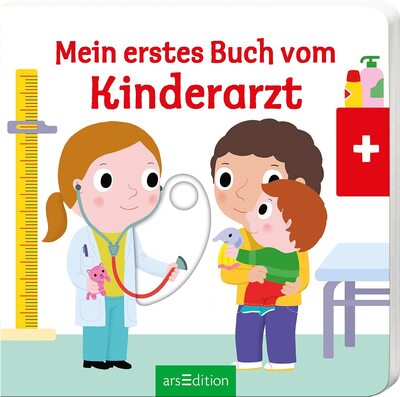 Mein erstes Buch vom
Kinderarzt

arsEdition